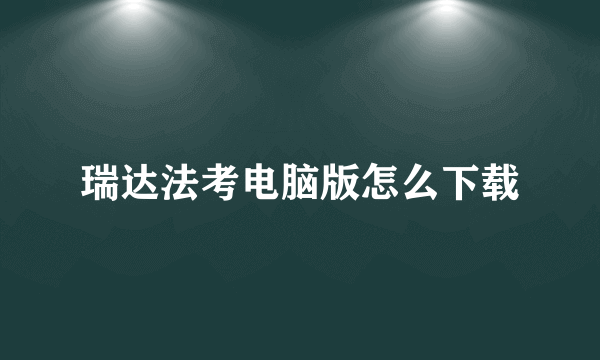 瑞达法考电脑版怎么下载